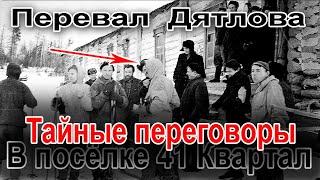 Перевал Дятлова

Тайные переговоры
В посёлке 41 Квартал